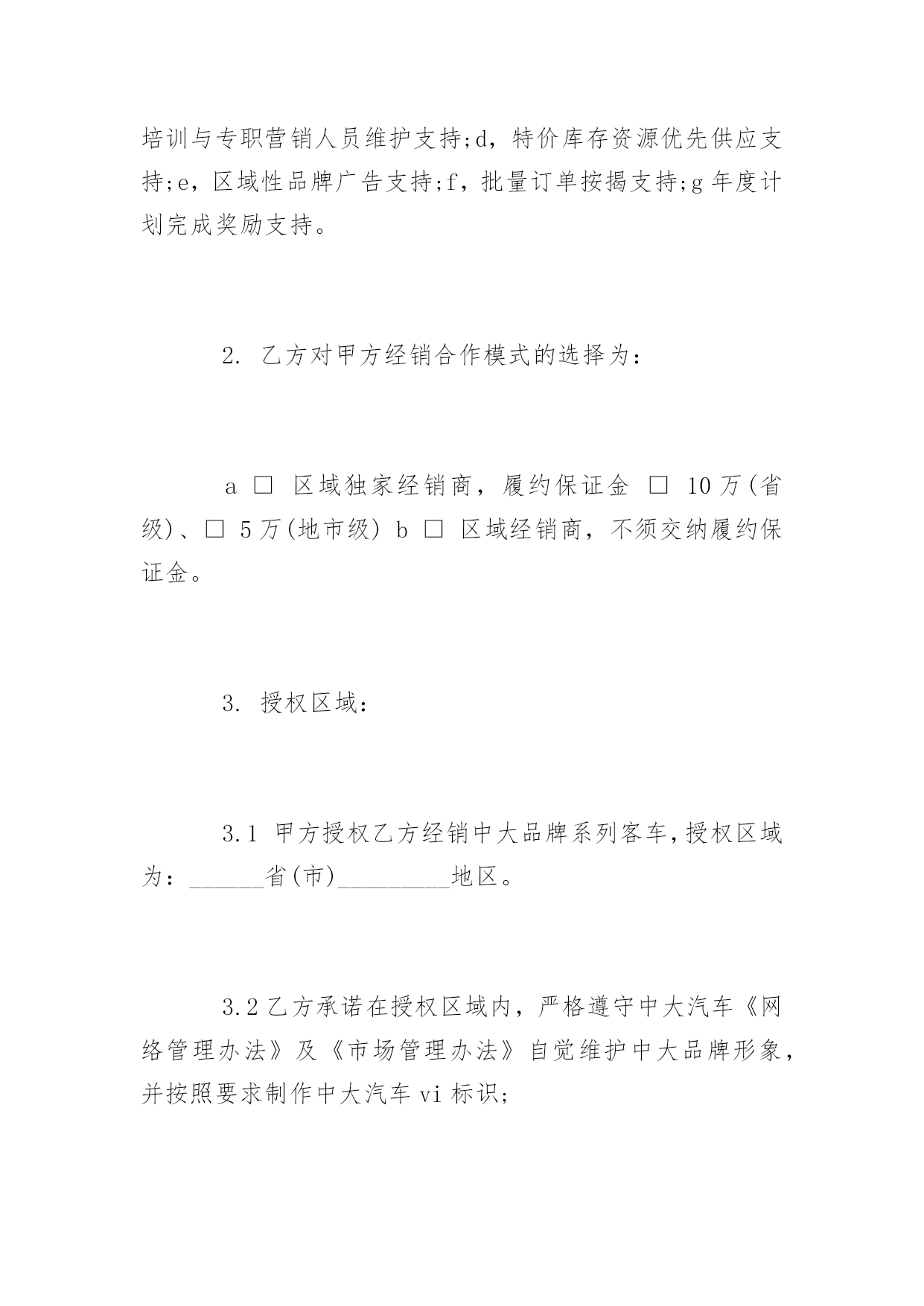 培训与专职营销人员维护支持;d，特价库存资源优先供应支持;e，区域性品牌广告支持;f，批量订单按揭支持;g 年度计划完成奖励支持。

2. 乙方对甲方经销合作模式的选择为：

a □ 区域独家经销商，履约保证金 □ 10 万(省级)、□ 5 万(地市级) b □ 区域经销商，不须交纳履约保证金。

3. 授权区域：

3.1 甲方授权乙方经销中大品牌系列客车，授权区域为：______省(市)_________地区。

3.2 乙方承诺在授权区域内，严格遵守中大汽车《网络管理办法》及《市场管理办法》自觉维护中大品牌形象，并按照要求制作中大汽车 vi 标识;